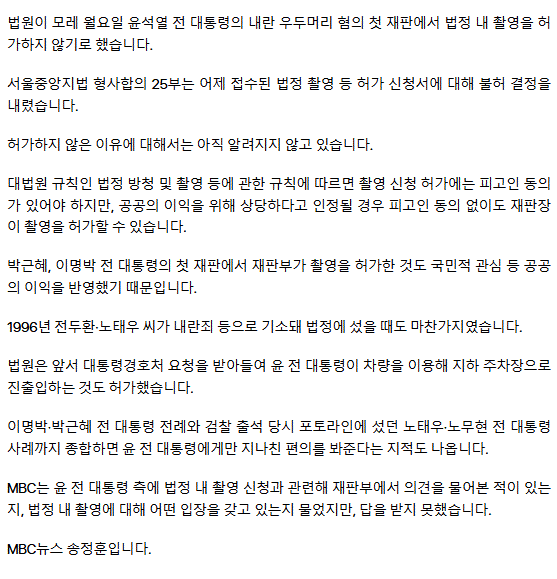 법원이 모레 월요일 윤석열 전 대통령의 내란 우두머리 혐의 첫 재판에서 법정 내 촬영을 허가하지 않기로 했습니다.

서울중앙지법 형사합의 25부는 어제 접수된 법정 촬영 등 허가 신청서에 대해 불허 결정을 내렸습니다.

허가하지 않은 이유에 대해서는 아직 알려지지 않고 있습니다.

대법원 규칙인 법정 방청 및 촬영 등에 관한 규칙에 따르면 촬영 신청 허가에는 피고인 동의가 있어야 하지만, 공공의 이익을 위해 상당하다고 인정될 경우 피고인 동의 없이도 재판장이 촬영을 허가할 수 있습니다.

박근혜, 이명박 전 대통령의 첫 재판에서 재판부가 촬영을 허가한 것도 국민적 관심 등 공공의 이익을 반영했기 때문입니다.

1996년 전두환·노태우 씨가 내란죄 등으로 기소돼 법정에 섰을 때도 마찬가지였습니다.

법원은 앞서 대통령경호처 요청을 받아들여 윤 전 대통령이 차량을 이용해 지하 주차장으로 진출입하는 것도 허가했습니다.

이명박·박근혜 전 대통령 전례와 검찰 출석 당시 포토라인에 섰던 노태우·노무현 전 대통령 사례까지 종합하면 윤 전 대통령에게만 지나친 편의를 봐준다는 지적도 나옵니다.

MBC는 윤 전 대통령 측에 법정 내 촬영 신청과 관련해 재판부에서 의견을 물어본 적이 있는지, 법정 내 촬영에 대해 어떤 입장을 갖고 있는지 물었지만, 답을 받지 못했습니다.

MBC뉴스 송정훈입니다.